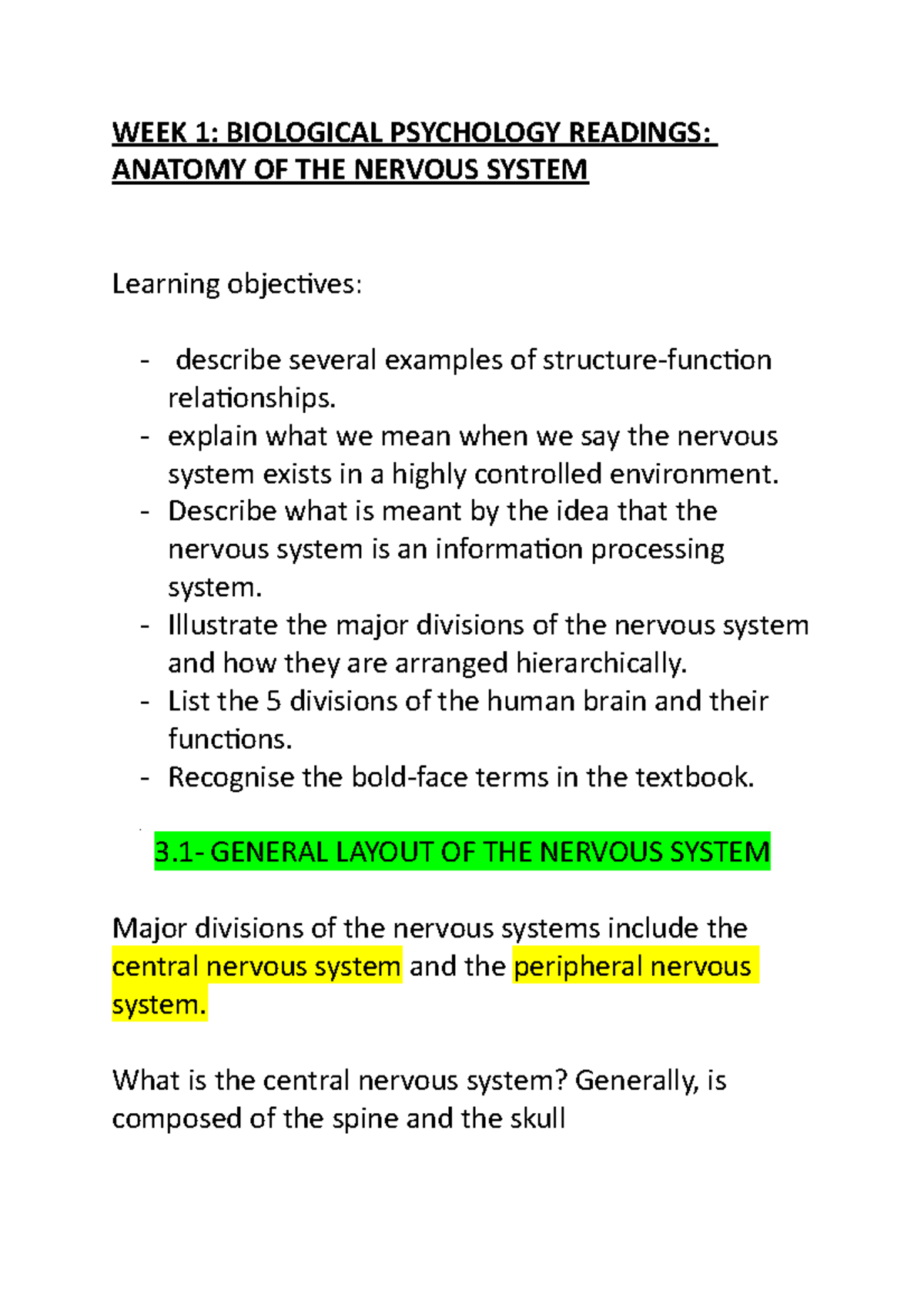 WEEK 1: BIOLOGICAL PSYCHOLOGY READINGS: ANATOMY OF THE NERVOUS SYSTEM

Learning objectives:

- describe several examples of structure-function relationships.
- explain what we mean when we say the nervous system exists in a highly controlled environment.
- Describe what is meant by the idea that the nervous system is an information processing system.
- Illustrate the major divisions of the nervous system and how they are arranged hierarchically.
- List the 5 divisions of the human brain and their functions.
- Recognise the bold-face terms in the textbook.

3.1- GENERAL LAYOUT OF THE NERVOUS SYSTEM

Major divisions of the nervous systems include the central nervous system and the peripheral nervous system.

What is the central nervous system? Generally, is composed of the spine and the skull